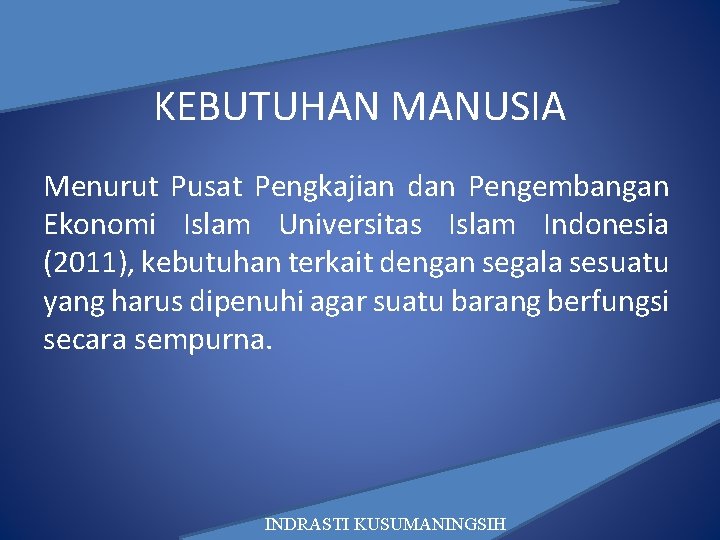 KEBUTUHAN MANUSIA

Menurut Pusat Pengkajian dan Pengembangan Ekonomi Islam Universitas Islam Indonesia (2011), kebutuhan terkait dengan segala sesuatu yang harus dipenuhi agar suatu barang berfungsi secara sempurna.

INDRASTI KUSUMANINGSIH